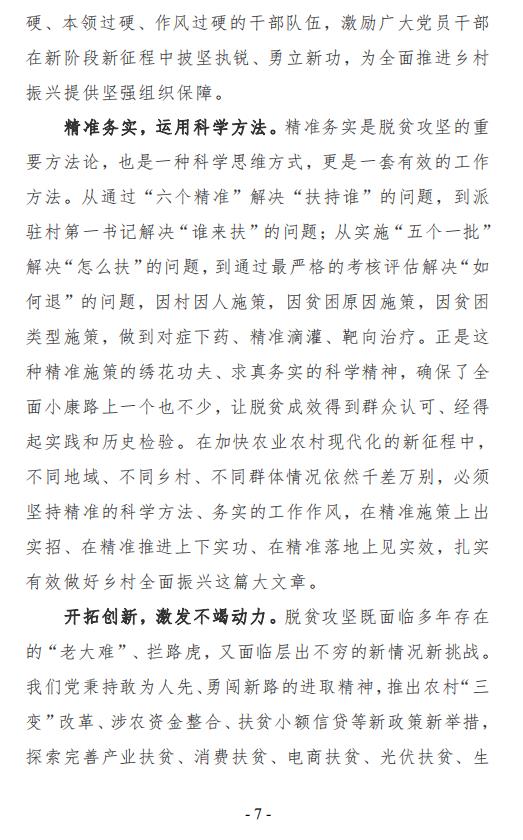 硬、本领过硬、作风过硬的干部队伍，激励广大党员干部在新阶段新征程中披坚执锐、勇立新功，为全面推进乡村振兴提供坚强组织保障。

精准务实，运用科学方法。精准务实是脱贫攻坚的重要方法论，也是一种科学思维方式，更是一套有效的工作方法。从通过“六个精准”解决“扶持谁”的问题，到派驻村第一书记解决“谁来扶”的问题；从实施“五个一批”解决“怎么扶”的问题，到通过最严格的考核评估解决“如何退”的问题，因村因人施策，因贫困原因施策，因贫困类型施策，做到对症下药、精准滴灌、靶向治疗。正是这种精准施策的绣花功夫、求真务实的科学精神，确保了全面小康路上一个也不少，让脱贫成效得到群众认可、经得起实践和历史检验。在加快农业农村现代化的新征程中，不同地域、不同乡村、不同群体情况依然千差万别，必须坚持精准的科学方法、务实的工作作风，在精准施策上出实招、在精准推进上下实功、在精准落地上见实效，扎实有效做好乡村全面振兴这篇大文章。

开拓创新，激发不竭动力。脱贫攻坚既面临多年存在的“老大难”、拦路虎，又面临层出不穷的新情况新挑战。我们党秉持敢为人先、勇闯新路的进取精神，推出农村“三变”改革、涉农资金整合、扶贫小额信贷等新政策新举措，探索完善产业扶贫、消费扶贫、电商扶贫、光伏扶贫、生

- 7 -